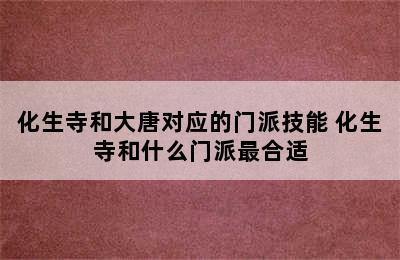 化生寺和大唐对应的门派技能 化生寺和什么门派最合适